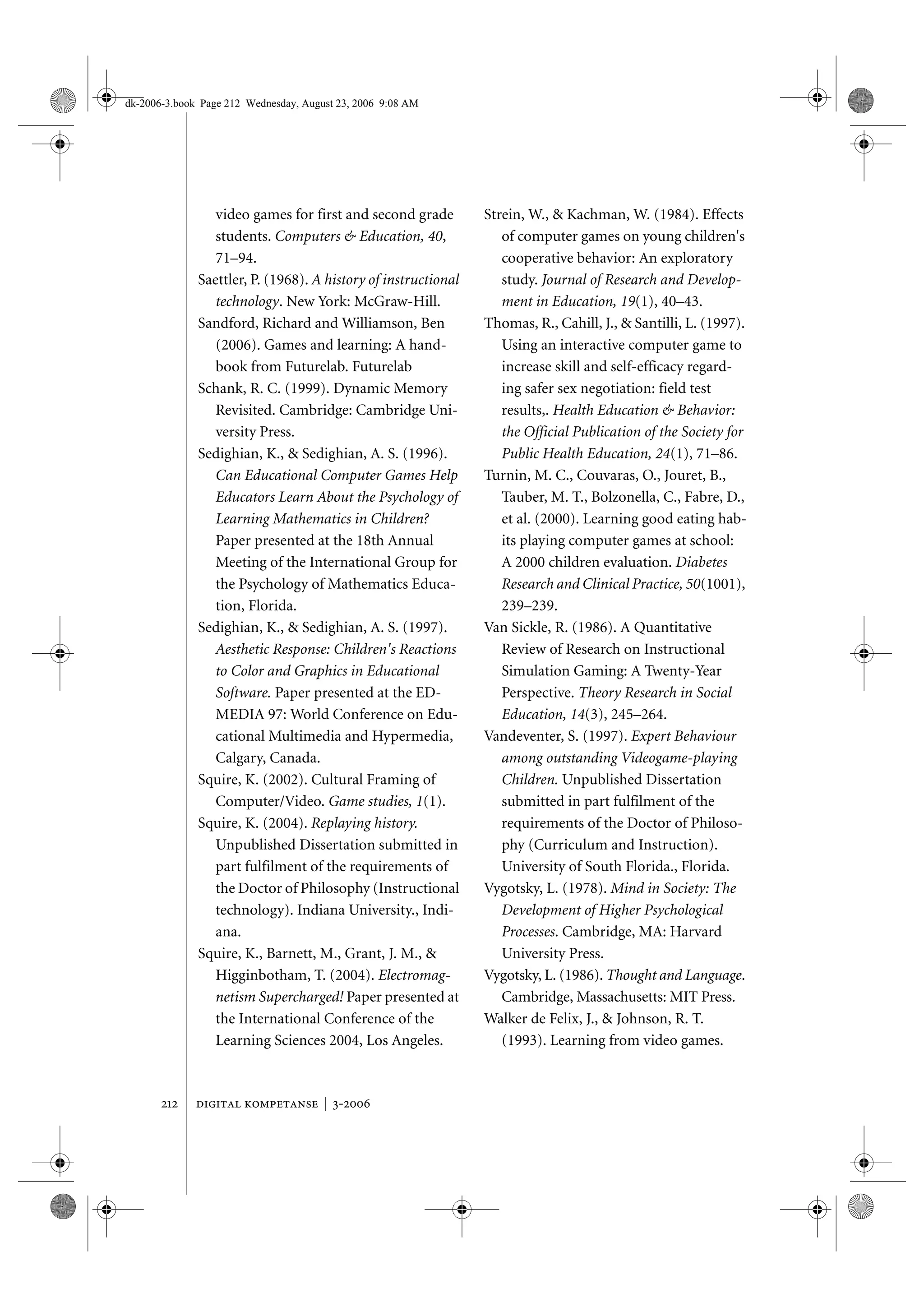 dk-2006-3.book Page 212 Wednesday, August 23, 2006 9:08 AM

video games for first and second grade students. Computers & Education, 40, 71–94.

Saettler, P. (1968). A history of instructional technology. New York: McGraw-Hill.

Sandford, Richard and Williamson, Ben (2006). Games and learning: A handbook from Futurelab. Futurelab

Schank, R. C. (1999). Dynamic Memory Revisited. Cambridge: Cambridge University Press.

Sedighian, K., & Sedighian, A. S. (1996). Can Educational Computer Games Help Educators Learn About the Psychology of Learning Mathematics in Children? Paper presented at the 18th Annual Meeting of the International Group for the Psychology of Mathematics Education, Florida.

Sedighian, K., & Sedighian, A. S. (1997). Aesthetic Response: Children's Reactions to Color and Graphics in Educational Software. Paper presented at the ED-MEDIA 97: World Conference on Educational Multimedia and Hypermedia, Calgary, Canada.

Squire, K. (2002). Cultural Framing of Computer/Video. Game studies, 1(1).

Squire, K. (2004). Replaying history. Unpublished Dissertation submitted in part fulfilment of the requirements of the Doctor of Philosophy (Instructional technology). Indiana University., Indiana.

Squire, K., Barnett, M., Grant, J. M., & Higginbotham, T. (2004). Electromagnetism Supercharged! Paper presented at the International Conference of the Learning Sciences 2004, Los Angeles.

Strein, W., & Kachman, W. (1984). Effects of computer games on young children's cooperative behavior: An exploratory study. Journal of Research and Development in Education, 19(1), 40–43.

Thomas, R., Cahill, J., & Santilli, L. (1997). Using an interactive computer game to increase skill and self-efficacy regarding safer sex negotiation: field test results,. Health Education & Behavior: the Official Publication of the Society for Public Health Education, 24(1), 71–86.

Turnin, M. C., Couvaras, O., Jouret, B., Tauber, M. T., Bolzonella, C., Fabre, D., et al. (2000). Learning good eating habits playing computer games at school: A 2000 children evaluation. Diabetes Research and Clinical Practice, 50(1001), 239–239.

Van Sickle, R. (1986). A Quantitative Review of Research on Instructional Simulation Gaming: A Twenty-Year Perspective. Theory Research in Social Education, 14(3), 245–264.

Vandeventer, S. (1997). Expert Behaviour among outstanding Videogame-playing Children. Unpublished Dissertation submitted in part fulfilment of the requirements of the Doctor of Philosophy (Curriculum and Instruction). University of South Florida., Florida.

Vygotsky, L. (1978). Mind in Society: The Development of Higher Psychological Processes. Cambridge, MA: Harvard University Press.

Vygotsky, L. (1986). Thought and Language. Cambridge, Massachusetts: MIT Press.

Walker de Felix, J., & Johnson, R. T. (1993). Learning from video games.

212 DIGITAL KOMPETANSE | 3-2006